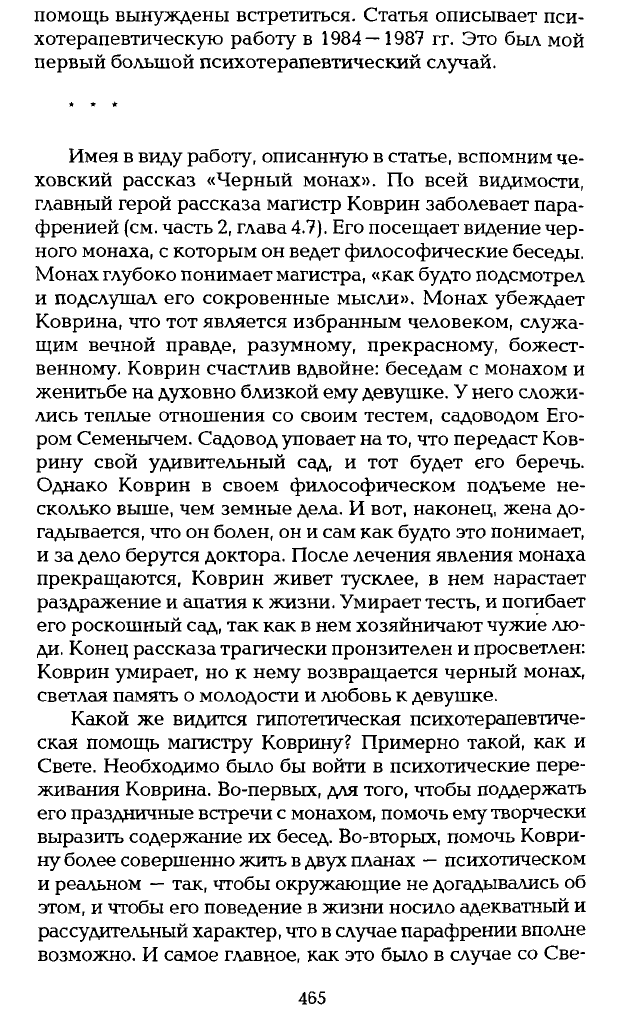 помощь вынуждены встретиться. Статья описывает психотерапевтическую работу в 1984 — 1987 гг. Это был мой первый большой психотерапевтический случай.

* * *

Имея в виду работу, описанную в статье, вспомним чеховский рассказ «Черный монах». По всей видимости, главный герой рассказа магистр Коврин заболевает парафренией (см. часть 2, глава 4.7). Его посещает видение черного монаха, с которым он ведет философические беседы. Монах глубоко понимает магистра, «как будто подсмотрел и подслушал его сокровенные мысли». Монах убеждает Коврина, что тот является избранным человеком, служащим вечной правде, разумному, прекрасному, божественному. Коврин счастлив вдвойне: беседам с монахом и женитьбе на духовно близкой ему девушке. У него сложились теплые отношения со своим тестем, садоводом Егором Семенычем. Садовод уповает на то, что передаст Коврину свой удивительный сад, и тот будет его беречь. Однако Коврин в своем философическом подъеме несколько выше, чем земные дела. И вот, наконец, жена догадывается, что он болен, он и сам как будто это понимает, и за дело берутся доктора. После лечения явления монаха прекращаются, Коврин живет тусклее, в нем нарастает раздражение и апатия к жизни. Умирает тесть, и погибает его роскошный сад, так как в нем хозяйничают чужие люди. Конец рассказа трагически пронзителен и просветлен: Коврин умирает, но к нему возвращается черный монах, светлая память о молодости и любовь к девушке.

Какой же видится гипотетическая психотерапевтическая помощь магистру Коврину? Примерно такой, как и Свете. Необходимо было бы войти в психотические переживания Коврина. Во-первых, для того, чтобы поддержать его праздничные встречи с монахом, помочь ему творчески выразить содержание их бесед. Во-вторых, помочь Коврину более совершенно жить в двух планах — психотическом и реальном — так, чтобы окружающие не догадывались об этом, и чтобы его поведение в жизни носило адекватный и рассудительный характер, что в случае парафрении вполне возможно. И самое главное, как это было в случае со Све-

465